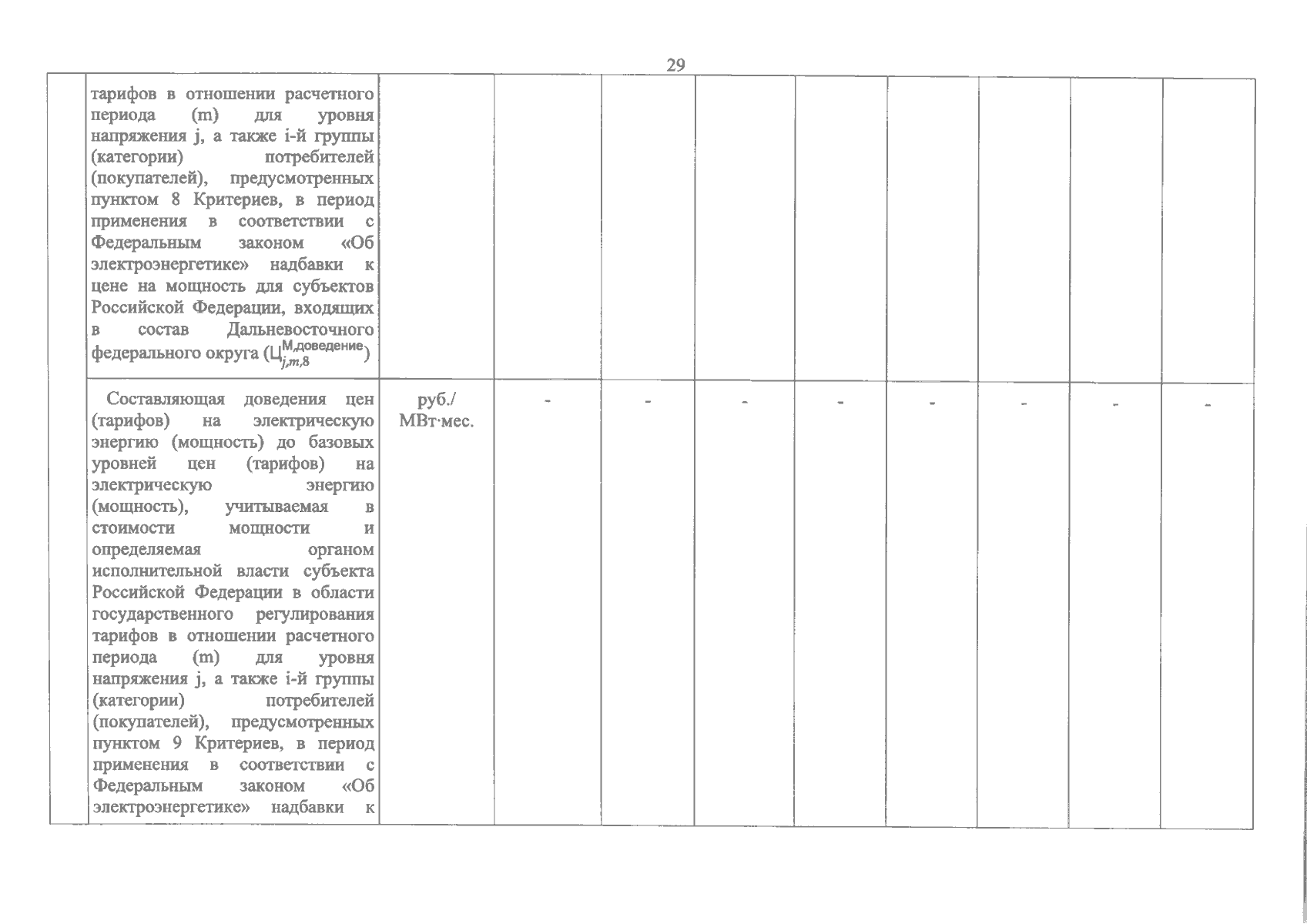 29

|  | тарифов в отношении расчетного периода (m) для уровня напряжения j, а также i-й группы (категории) потребителей (покупателей), предусмотренных пунктом 8 Критериев, в период применения в соответствии с Федеральным законом «Об электроэнергетике» надбавки к цене на мощность для субъектов Российской Федерации, входящих в состав Дальневосточного федерального округа ($Ц_{j,m,8}^{М,доведение}$) |  |  |  |  |  |  |  |  |  |
|---|---|---|---|---|---|---|---|---|---|---|
|  | Составляющая доведения цен (тарифов) на электрическую энергию (мощность) до базовых уровней цен (тарифов) на электрическую энергию (мощность), учитываемая в стоимости мощности и определяемая органом исполнительной власти субъекта Российской Федерации в области государственного регулирования тарифов в отношении расчетного периода (m) для уровня напряжения j, а также i-й группы (категории) потребителей (покупателей), предусмотренных пунктом 9 Критериев, в период применения в соответствии с Федеральным законом «Об электроэнергетике» надбавки к | руб./ МВт·мес. | - | - | - | - | - | - | - | - |